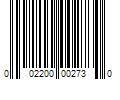 0 02200 00273 0